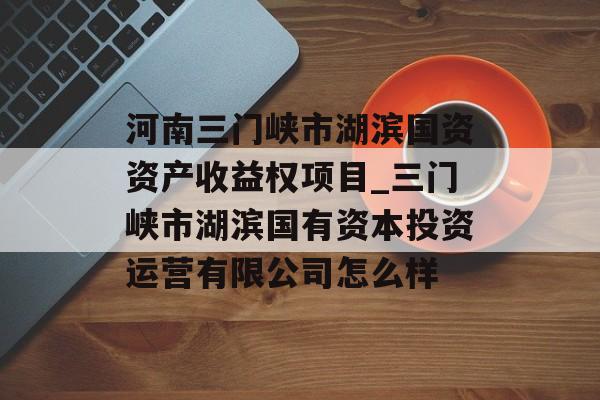 河南三门峡市湖滨国资资产收益权项目_三门峡市湖滨国有资本投资运营有限公司怎么样